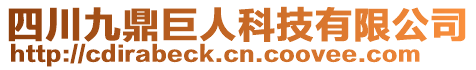 四川九鼎巨人科技有限公司
http://cdirabeck.cn.coovee.com